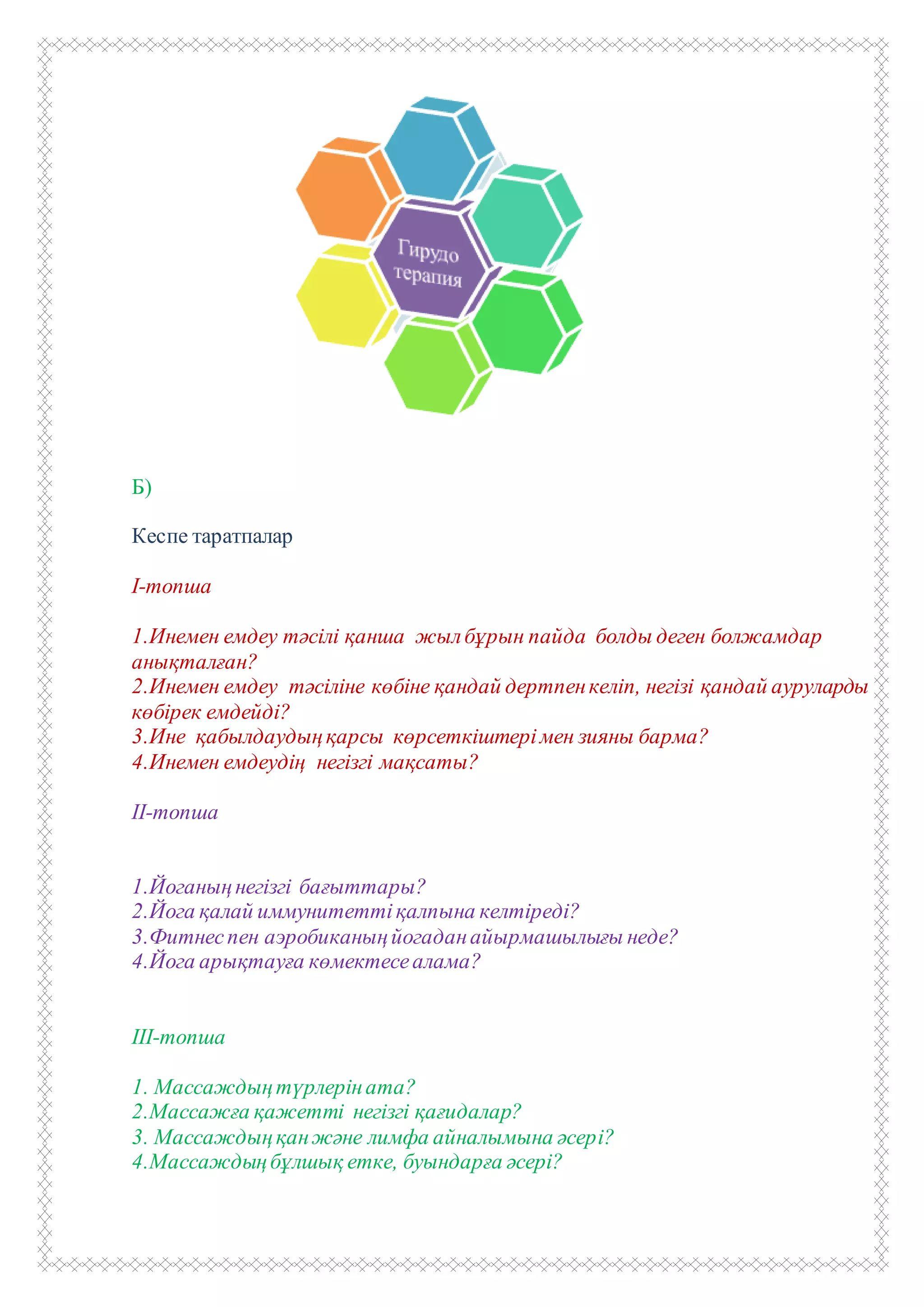 Гирудо терапия

Б)

Кеспе таратпалар

І-топша

1.Инемен емдеу тәсілі қанша жыл бұрын пайда болды деген болжамдар анықталған?
2.Инемен емдеу тәсіліне көбіне қандай дертпен келіп, негізі қандай ауруларды көбірек емдейді?
3.Ине қабылдаудың қарсы көрсеткіштері мен зияны барма?
4.Инемен емдеудің негізгі мақсаты?

ІІ-топша

1.Йоганың негізгі бағыттары?
2.Йога қалай иммунитетті қалпына келтіреді?
3.Фитнес пен аэробиканың йогадан айырмашылығы неде?
4.Йога арықтауға көмектесе алама?

ІІІ-топша

1. Массаждың түрлерін ата?
2.Массажға қажетті негізгі қағидалар?
3. Массаждың қан және лимфа айналымына әсері?
4.Массаждың бұлшық етке, буындарға әсері?